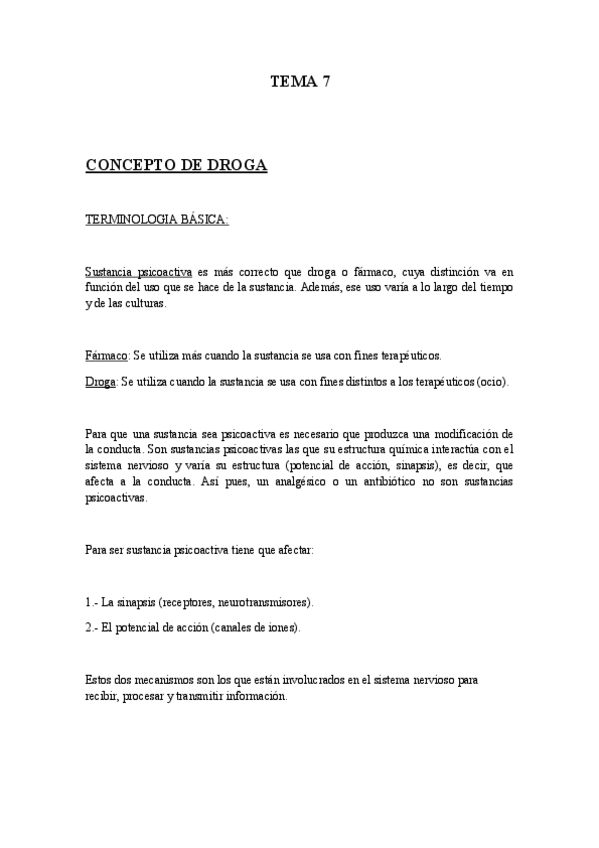 TEMA 7

CONCEPTO DE DROGA

TERMINOLOGIA BÁSICA:

Sustancia psicoactiva es más correcto que droga o fármaco, cuya distinción va en función del uso que se hace de la sustancia. Además, ese uso varía a lo largo del tiempo y de las culturas.

Fármaco: Se utiliza más cuando la sustancia se usa con fines terapéuticos.

Droga: Se utiliza cuando la sustancia se usa con fines distintos a los terapéuticos (ocio).

Para que una sustancia sea psicoactiva es necesario que produzca una modificación de la conducta. Son sustancias psicoactivas las que su estructura química interactúa con el sistema nervioso y varía su estructura (potencial de acción, sinapsis), es decir, que afecta a la conducta. Así pues, un analgésico o un antibiótico no son sustancias psicoactivas.

Para ser sustancia psicoactiva tiene que afectar:

1.- La sinapsis (receptores, neurotransmisores).

2.- El potencial de acción (canales de iones).

Estos dos mecanismos son los que están involucrados en el sistema nervioso para recibir, procesar y transmitir información.